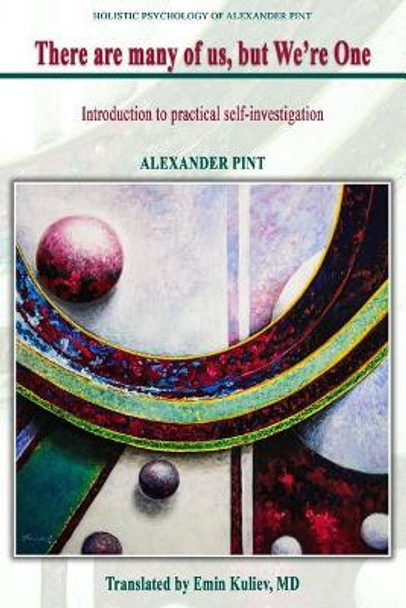 HOLISTIC PSYCHOLOGY OF ALEXANDER PINT

There are many of us, but We're One

Introduction to practical self-investigation

ALEXANDER PINT

Translated by Emin Kuliev, MD